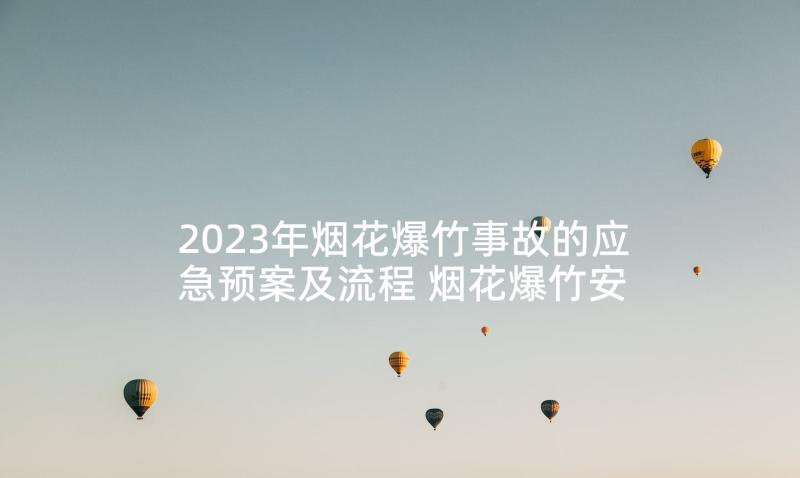 2023年烟花爆竹事故的应急预案及流程 烟花爆竹安